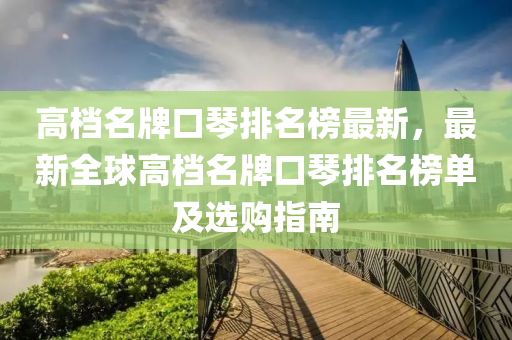 高档名牌口琴排名榜最新，最新全球高档名牌口琴排名榜单及选购指南